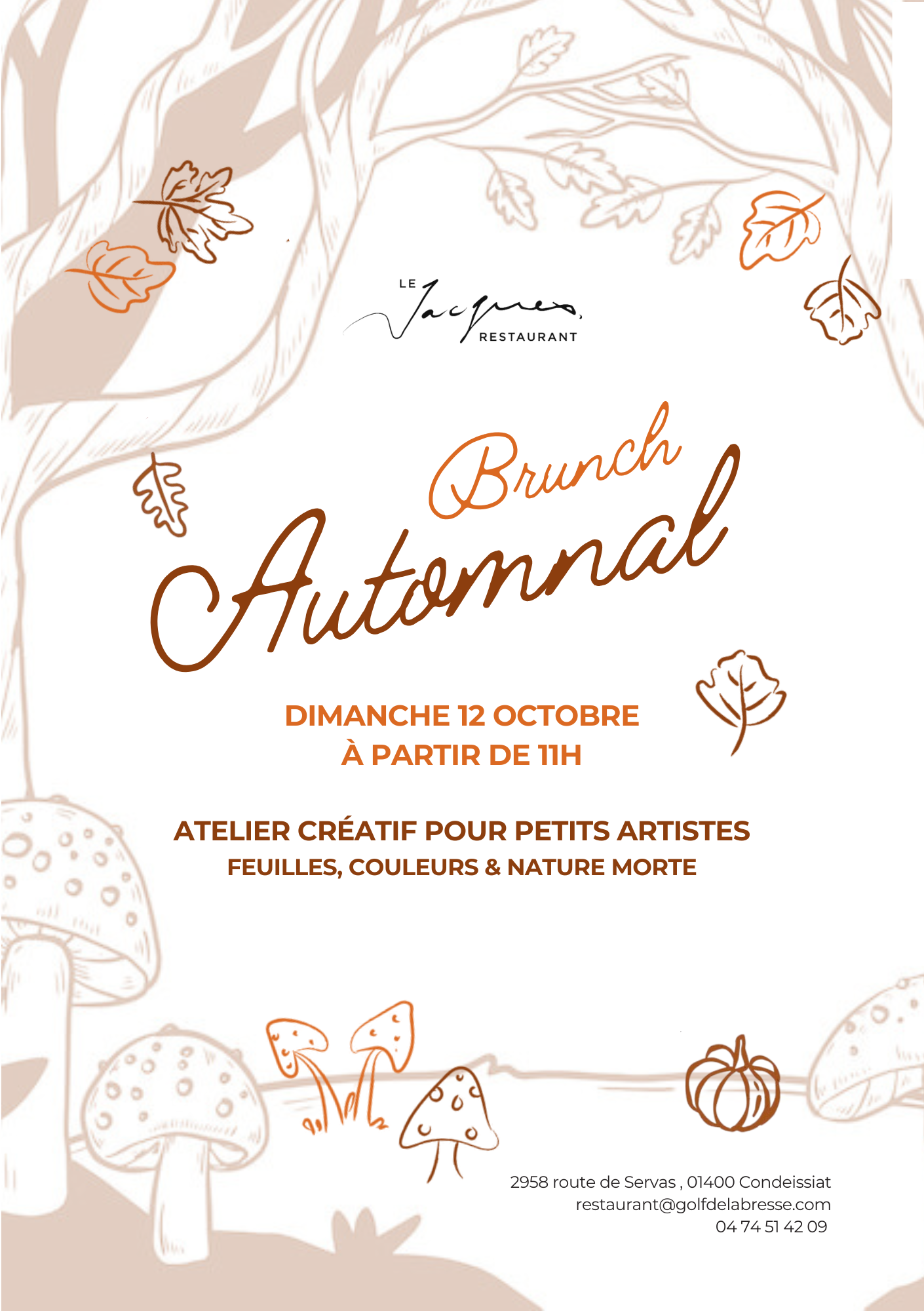 LE
Jacques
RESTAURANT

Brunch
Automnal

DIMANCHE 12 OCTOBRE
À PARTIR DE 11H

ATELIER CRÉATIF POUR PETITS ARTISTES
FEUILLES, COULEURS & NATURE MORTE

2958 route de Servas , 01400 Condeissiat
restaurant@golfdelabresse.com
04 74 51 42 09